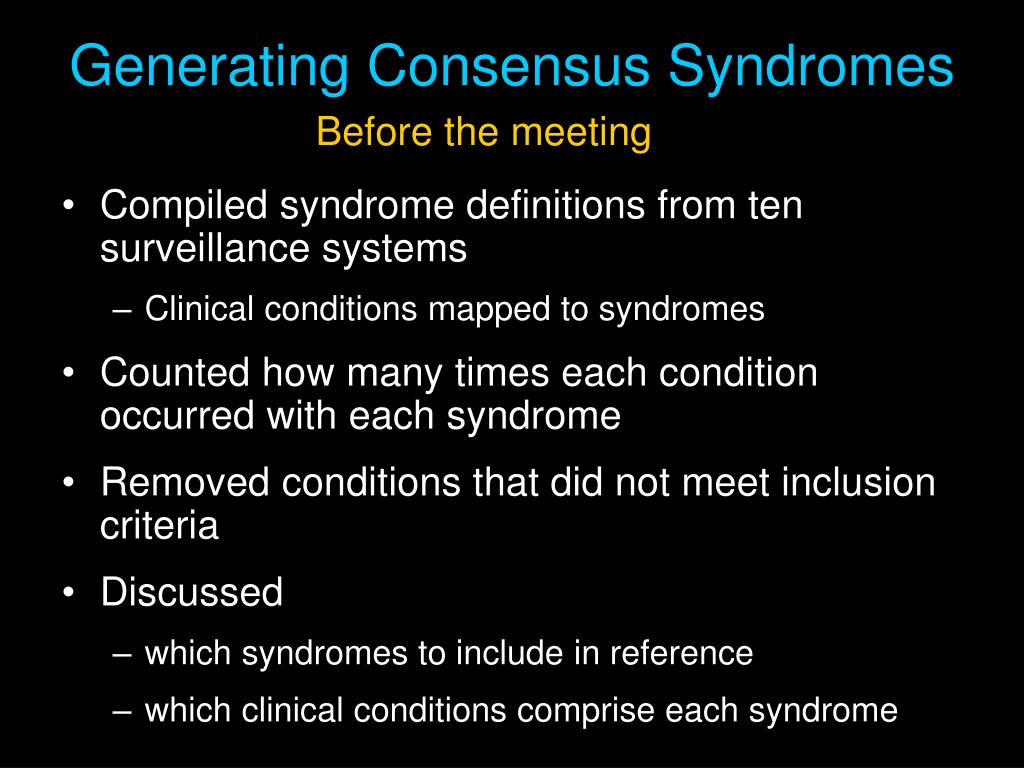 Generating Consensus Syndromes

Before the meeting

• Compiled syndrome definitions from ten surveillance systems
  – Clinical conditions mapped to syndromes
• Counted how many times each condition occurred with each syndrome
• Removed conditions that did not meet inclusion criteria
• Discussed
  – which syndromes to include in reference
  – which clinical conditions comprise each syndrome